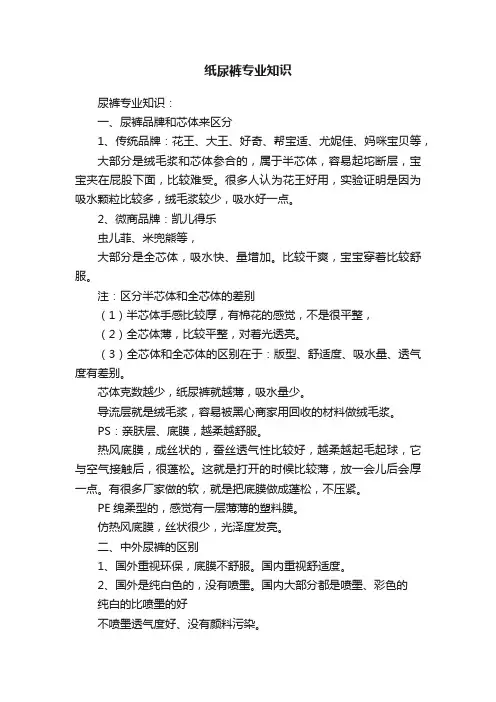 纸尿裤专业知识

尿裤专业知识：

一、尿裤品牌和芯体来区分

1、传统品牌：花王、大王、好奇、帮宝适、尤妮佳、妈咪宝贝等，

大部分是绒毛浆和芯体参合的，属于半芯体，容易起坨断层，宝宝夹在屁股下面，比较难受。很多人认为花王好用，实验证明是因为吸水颗粒比较多，绒毛浆较少，吸水好一点。

2、微商品牌：凯儿得乐

虫儿菲、米兜熊等，

大部分是全芯体，吸水快、量增加。比较干爽，宝宝穿着比较舒服。

注：区分半芯体和全芯体的差别

（1）半芯体手感比较厚，有棉花的感觉，不是很平整，

（2）全芯体薄，比较平整，对着光透亮。

（3）全芯体和全芯体的区别在于：版型、舒适度、吸水量、透气度有差别。

芯体克数越少，纸尿裤就越薄，吸水量少。

导流层就是绒毛浆，容易被黑心商家用回收的材料做绒毛浆。

PS：亲肤层、底膜，越柔越舒服。

热风底膜，成丝状的，蚕丝透气性比较好，越柔越起毛起球，它与空气接触后，很蓬松。这就是打开的时候比较薄，放一会儿后会厚一点。有很多厂家做的软，就是把底膜做成蓬松，不压紧。

PE 绵柔型的，感觉有一层薄薄的塑料膜。

仿热风底膜，丝状很少，光泽度发亮。

二、中外尿裤的区别

1、国外重视环保，底膜不舒服。国内重视舒适度。

2、国外是纯白色的，没有喷墨。国内大部分都是喷墨、彩色的

纯白的比喷墨的好

不喷墨透气度好、没有颜料污染。